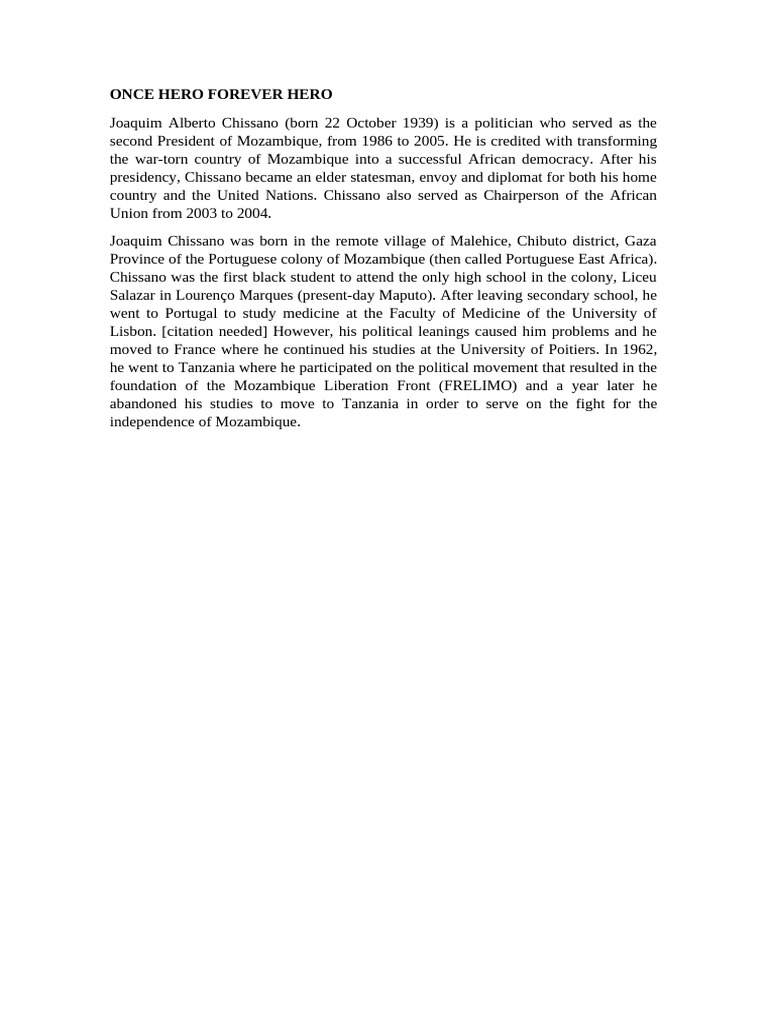 ONCE HERO FOREVER HERO

Joaquim Alberto Chissano (born 22 October 1939) is a politician who served as the second President of Mozambique, from 1986 to 2005. He is credited with transforming the war-torn country of Mozambique into a successful African democracy. After his presidency, Chissano became an elder statesman, envoy and diplomat for both his home country and the United Nations. Chissano also served as Chairperson of the African Union from 2003 to 2004.

Joaquim Chissano was born in the remote village of Malehice, Chibuto district, Gaza Province of the Portuguese colony of Mozambique (then called Portuguese East Africa). Chissano was the first black student to attend the only high school in the colony, Liceu Salazar in Lourenço Marques (present-day Maputo). After leaving secondary school, he went to Portugal to study medicine at the Faculty of Medicine of the University of Lisbon. [citation needed] However, his political leanings caused him problems and he moved to France where he continued his studies at the University of Poitiers. In 1962, he went to Tanzania where he participated on the political movement that resulted in the foundation of the Mozambique Liberation Front (FRELIMO) and a year later he abandoned his studies to move to Tanzania in order to serve on the fight for the independence of Mozambique.